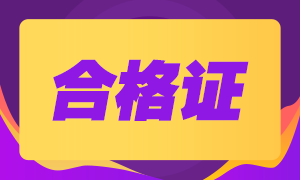 合格证